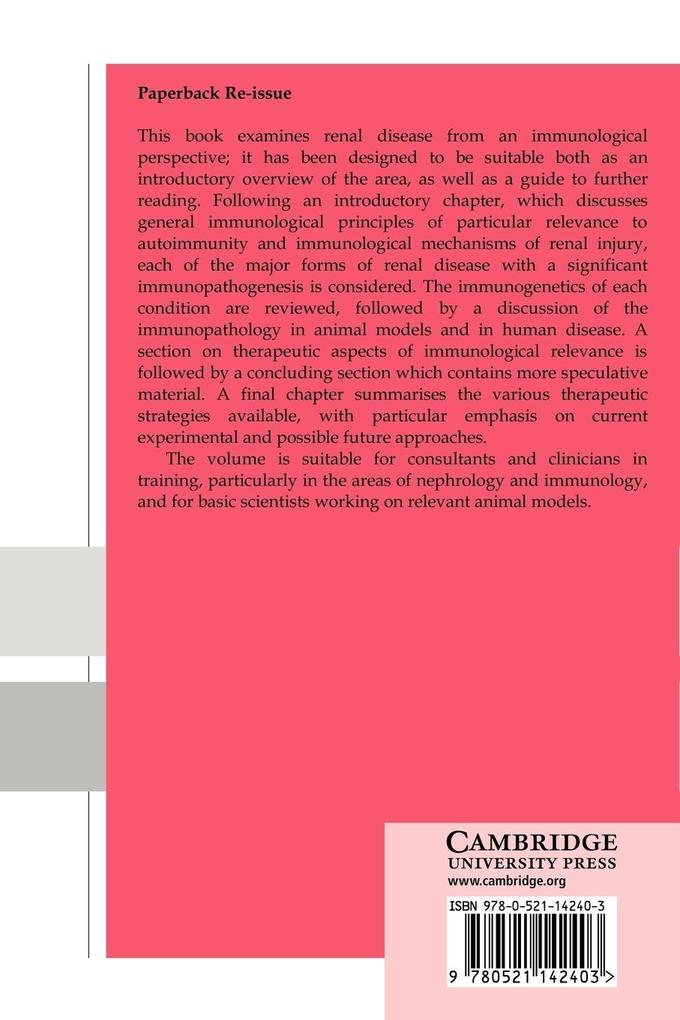 Paperback Re-issue

This book examines renal disease from an immunological perspective; it has been designed to be suitable both as an introductory overview of the area, as well as a guide to further reading. Following an introductory chapter, which discusses general immunological principles of particular relevance to autoimmunity and immunological mechanisms of renal injury, each of the major forms of renal disease with a significant immunopathogenesis is considered. The immunogenetics of each condition are reviewed, followed by a discussion of the immunopathology in animal models and in human disease. A section on therapeutic aspects of immunological relevance is followed by a concluding section which contains more speculative material. A final chapter summarises the various therapeutic strategies available, with particular emphasis on current experimental and possible future approaches.

The volume is suitable for consultants and clinicians in training, particularly in the areas of nephrology and immunology, and for basic scientists working on relevant animal models.

CAMBRIDGE
UNIVERSITY PRESS
www.cambridge.org

ISBN 978-0-521-14240-3

9 780521 142403 >